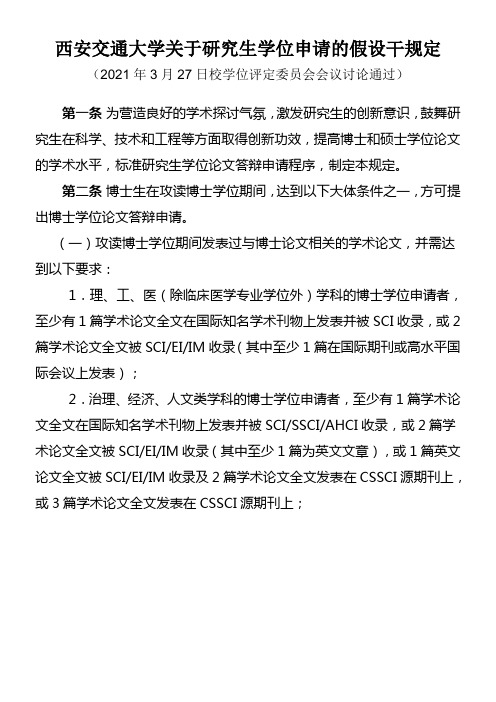 西安交通大学关于研究生学位申请的假设干规定

（2021 年 3 月 27 日校学位评定委员会会议讨论通过）

第一条 为营造良好的学术探讨气氛，激发研究生的创新意识，鼓舞研究生在科学、技术和工程等方面取得创新功效，提高博士和硕士学位论文的学术水平，标准研究生学位论文答辩申请程序，制定本规定。

第二条 博士生在攻读博士学位期间，达到以下大体条件之一，方可提出博士学位论文答辩申请。

（一）攻读博士学位期间发表过与博士论文相关的学术论文，并需达到以下要求：

1．理、工、医（除临床医学专业学位外）学科的博士学位申请者，至少有 1 篇学术论文全文在国际知名学术刊物上发表并被 SCI 收录，或 2 篇学术论文全文被 SCI/EI/IM 收录（其中至少 1 篇在国际期刊或高水平国际会议上发表）；

2．治理、经济、人文类学科的博士学位申请者，至少有 1 篇学术论文全文在国际知名学术刊物上发表并被 SCI/SSCI/AHCI 收录，或 2 篇学术论文全文被 SCI/EI/IM 收录（其中至少 1 篇为英文文章），或 1 篇英文论文全文被 SCI/EI/IM 收录及 2 篇学术论文全文发表在 CSSCI 源期刊上，或 3 篇学术论文全文发表在 CSSCI 源期刊上；